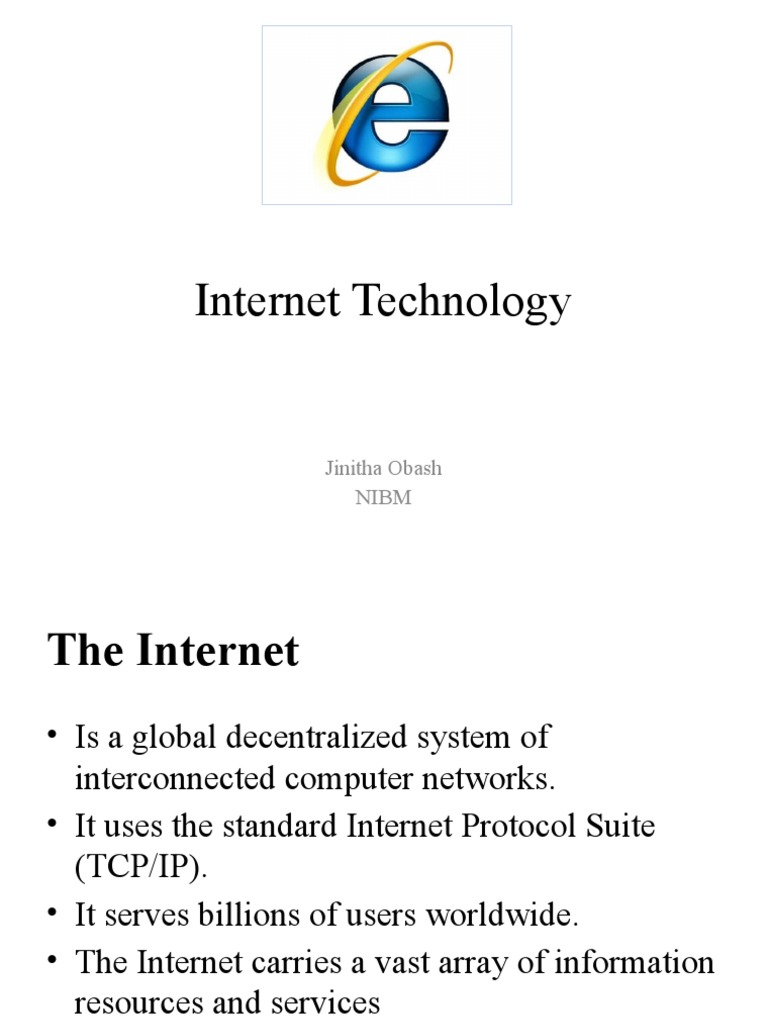 Internet Technology

Jinitha Obash
NIBM

The Internet

• Is a global decentralized system of interconnected computer networks.
• It uses the standard Internet Protocol Suite (TCP/IP).
• It serves billions of users worldwide.
• The Internet carries a vast array of information resources and services